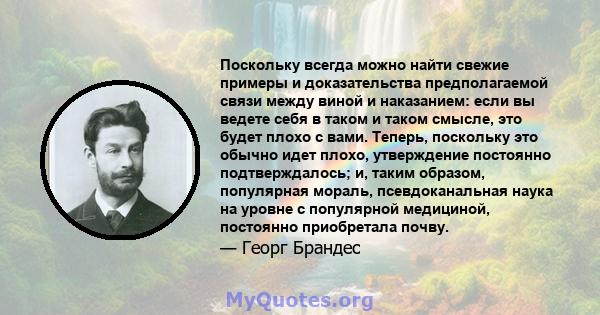 Поскольку всегда можно найти свежие примеры и доказательства предполагаемой связи между виной и наказанием: если вы ведете себя в таком и таком смысле, это будет плохо с вами. Теперь, поскольку это обычно идет плохо, утверждение постоянно подтверждалось; и, таким образом, популярная мораль, псевдоканальная наука на уровне с популярной медициной, постоянно приобретала почву.
— Георг Брандес

MyQuotes.org